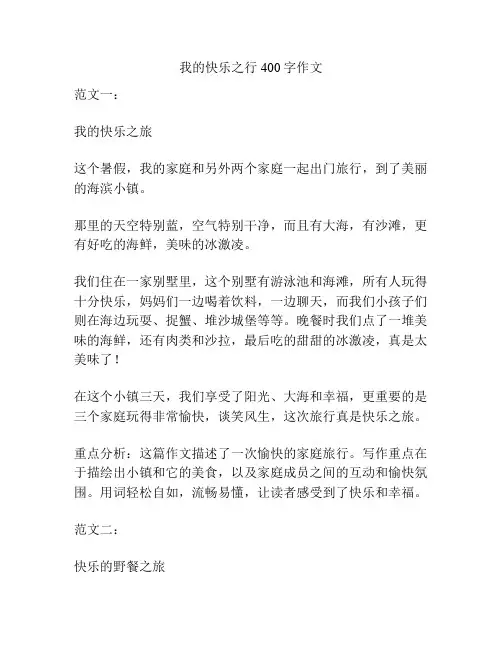 我的快乐之行 400 字作文

范文一：

我的快乐之旅

这个暑假，我的家庭和另外两个家庭一起出门旅行，到了美丽的海滨小镇。

那里的天空特别蓝，空气特别干净，而且有大海，有沙滩，更有好吃的海鲜，美味的冰激凌。

我们住在一家别墅里，这个别墅有游泳池和海滩，所有人玩得十分快乐，妈妈们一边喝着饮料，一边聊天，而我们小孩子们则在海边玩耍、捉蟹、堆沙城堡等等。晚餐时我们点了一堆美味的海鲜，还有肉类和沙拉，最后吃的甜甜的冰激凌，真是太美味了！

在这个小镇三天，我们享受了阳光、大海和幸福，更重要的是三个家庭玩得非常愉快，谈笑风生，这次旅行真是快乐之旅。

重点分析：这篇作文描述了一次愉快的家庭旅行。写作重点在于描绘出小镇和它的美食，以及家庭成员之间的互动和愉快氛围。用词轻松自如，流畅易懂，让读者感受到了快乐和幸福。

范文二：

快乐的野餐之旅